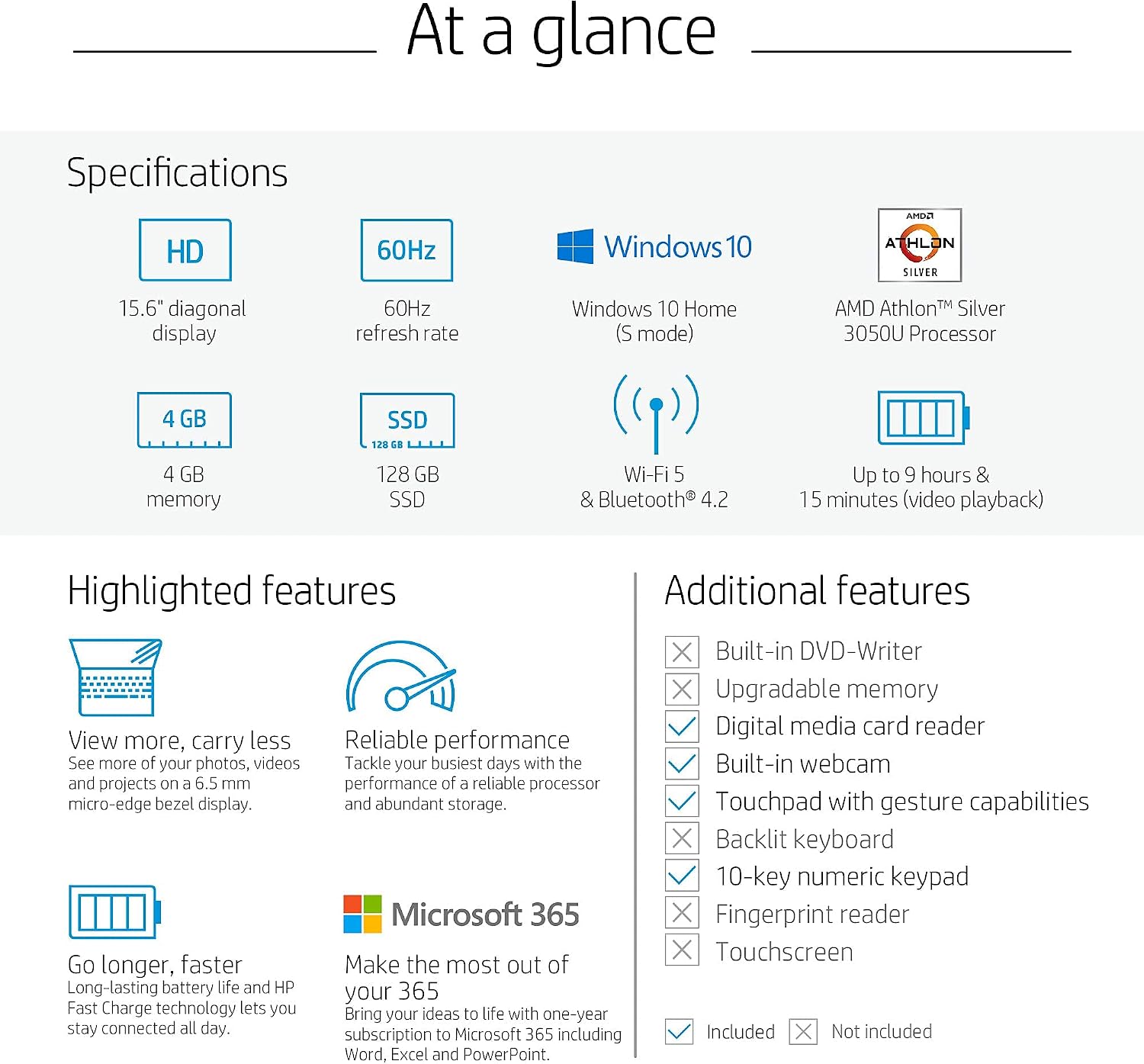 At a glance

Specifications

HD
15.6" diagonal display

60Hz
60Hz refresh rate

Windows 10
Windows 10 Home (S mode)

AMD
ATHLON
SILVER
AMD Athlon™ Silver 3050U Processor

4 GB
4 GB memory

SSD
128 GB
128 GB SSD

Wi-Fi 5 & Bluetooth® 4.2

Up to 9 hours & 15 minutes (video playback)

Highlighted features

View more, carry less
See more of your photos, videos and projects on a 6.5 mm micro-edge bezel display.

Reliable performance
Tackle your busiest days with the performance of a reliable processor and abundant storage.

Go longer, faster
Long-lasting battery life and HP Fast Charge technology lets you stay connected all day.

Microsoft 365
Make the most out of your 365
Bring your ideas to life with one-year subscription to Microsoft 365 including Word, Excel and PowerPoint.

Additional features

Built-in DVD-Writer
Upgradable memory
Digital media card reader
Built-in webcam
Touchpad with gesture capabilities
Backlit keyboard
10-key numeric keypad
Fingerprint reader
Touchscreen

Included
Not included